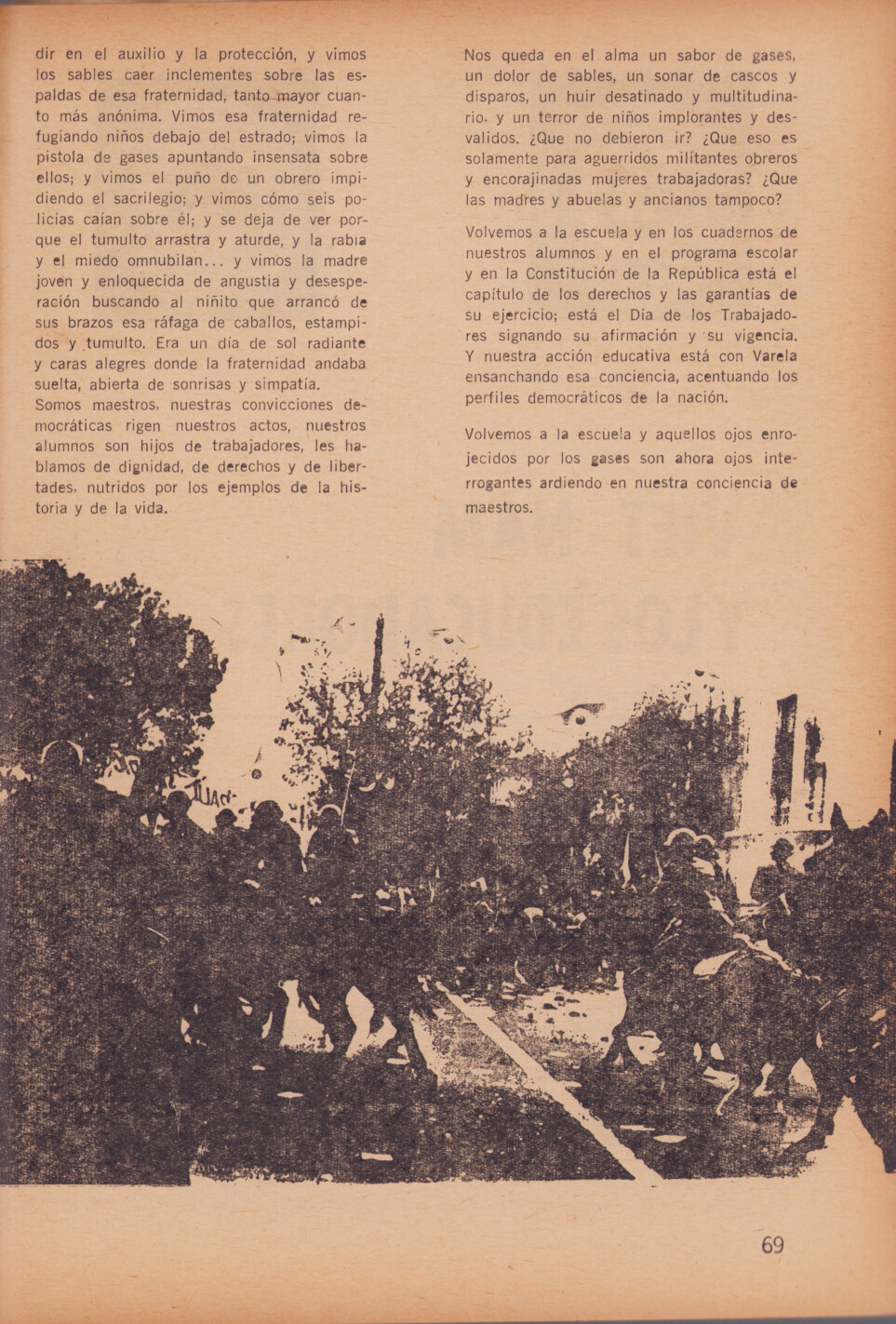 dir en el auxilio y la protección, y vimos los sables caer inclementes sobre las espaldas de esa fraternidad, tanto mayor cuanto más anónima. Vimos esa fraternidad refugiando niños debajo del estrado; vimos la pistola de gases apuntando insensata sobre ellos; y vimos el puño de un obrero impidiendo el sacrilegio; y vimos cómo seis policías caían sobre él; y se deja de ver porque el tumulto arrastra y aturde, y la rabia y el miedo omnubilan... y vimos la madre joven y enloquecida de angustia y desesperación buscando al niñito que arrancó de sus brazos esa ráfaga de caballos, estampidos y tumulto. Era un día de sol radiante y caras alegres donde la fraternidad andaba suelta, abierta de sonrisas y simpatía.
Somos maestros, nuestras convicciones democráticas rigen nuestros actos, nuestros alumnos son hijos de trabajadores, les hablamos de dignidad, de derechos y de libertades, nutridos por los ejemplos de la historia y de la vida.

Nos queda en el alma un sabor de gases, un dolor de sables, un sonar de cascos y disparos, un huir desatinado y multitudinario, y un terror de niños implorantes y desvalidos. ¿Que no debieron ir? ¿Que eso es solamente para aguerridos militantes obreros y encorajinadas mujeres trabajadoras? ¿Que las madres y abuelas y ancianos tampoco?

Volvemos a la escuela y en los cuadernos de nuestros alumnos y en el programa escolar y en la Constitución de la República está el capítulo de los derechos y las garantías de su ejercicio; está el Día de los Trabajadores signando su afirmación y su vigencia. Y nuestra acción educativa está con Varela ensanchando esa conciencia, acentuando los perfiles democráticos de la nación.

Volvemos a la escuela y aquellos ojos enrojecidos por los gases son ahora ojos interrogantes ardiendo en nuestra conciencia de maestros.

69